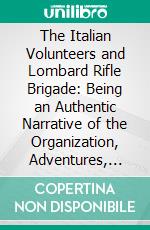 unilibro

The Italian Volunteers and Lombard Rifle Brigade: Being an Authentic Narrative of the Organization, Adventures,…

COPERTINA NON DISPONIBILE